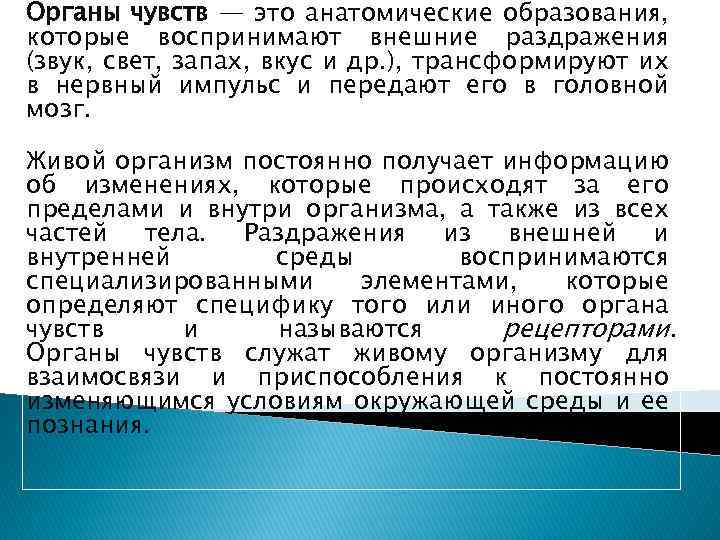 Органы чувств — это анатомические образования, которые воспринимают внешние раздражения (звук, свет, запах, вкус и др.), трансформируют их в нервный импульс и передают его в головной мозг.

Живой организм постоянно получает информацию об изменениях, которые происходят за его пределами и внутри организма, а также из всех частей тела. Раздражения из внешней и внутренней среды воспринимаются специализированными элементами, которые определяют специфику того или иного органа чувств и называются рецепторами. Органы чувств служат живому организму для взаимосвязи и приспособления к постоянно изменяющимся условиям окружающей среды и ее познания.